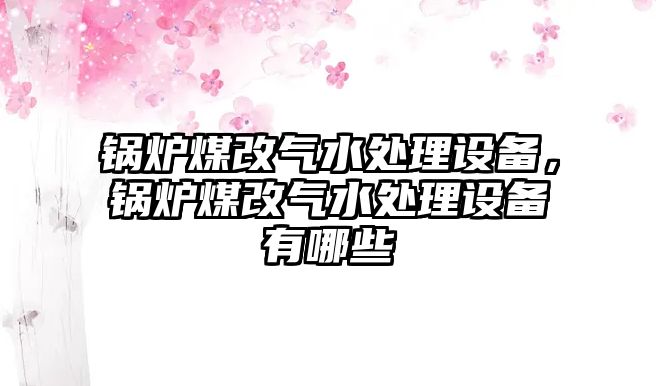 锅炉煤改气水处理设备，锅炉煤改气水处理设备有哪些